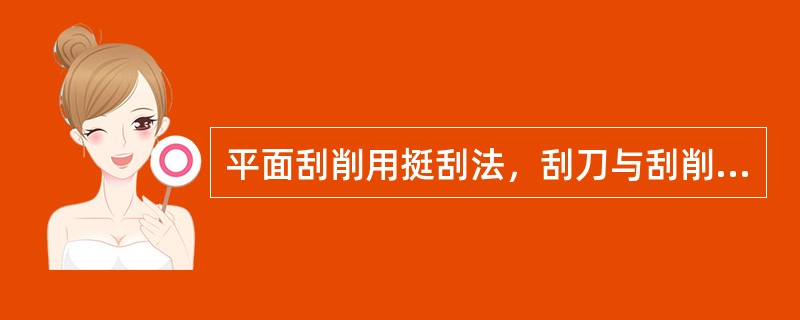 平面刮削用挺刮法，刮刀与刮削...